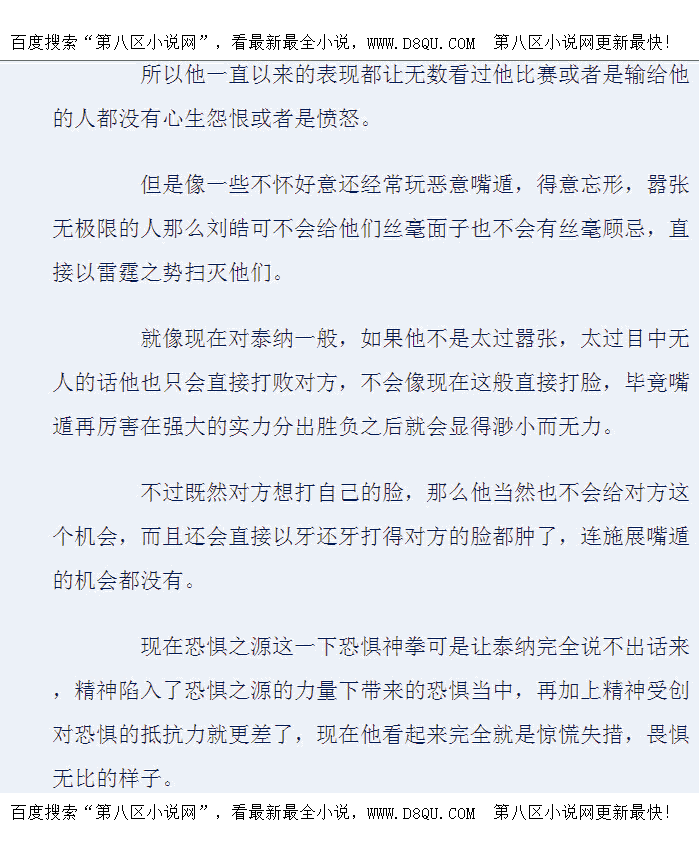 百度搜索“第八区小说网”，看最新最全小说，WWW.D8QU.COM 第八区小说网更新最快!

所以他一直以来的表现都让无数看过他比赛或者是输给他的人都没有心生怨恨或者是愤怒。

但是像一些不怀好意还经常玩恶意嘴遁，得意忘形，嚣张无极限的人那么刘皓可不会给他们丝毫面子也不会有丝毫顾忌，直接以雷霆之势扫灭他们。

就像现在对泰纳一般，如果他不是太过嚣张，太过目中无人的话他也只会直接打败对方，不会像现在这般直接打脸，毕竟嘴遁再厉害在强大的实力分出胜负之后就会显得渺小而无力。

不过既然对方想打自己的脸，那么他当然也不会给对方这个机会，而且还会直接以牙还牙打得对方的脸都肿了，连施展嘴遁的机会都没有。

现在恐惧之源这一下恐惧神拳可是让泰纳完全说不出话来，精神陷入了恐惧之源的力量下带来的恐惧当中，再加上精神受创对恐惧的抵抗力就更差了，现在他看起来完全就是惊慌失措，畏惧无比的样子。

百度搜索“第八区小说网”，看最新最全小说，WWW.D8QU.COM 第八区小说网更新最快!